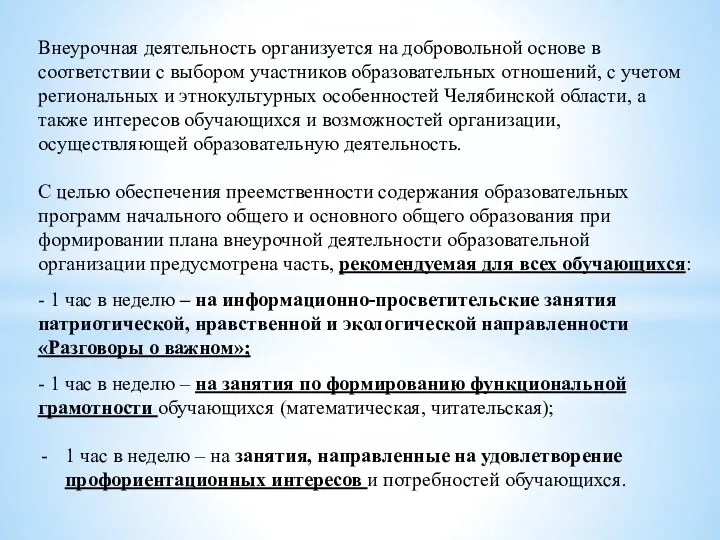 Внеурочная деятельность организуется на добровольной основе в соответствии с выбором участников образовательных отношений, с учетом региональных и этнокультурных особенностей Челябинской области, а также интересов обучающихся и возможностей организации, осуществляющей образовательную деятельность.

С целью обеспечения преемственности содержания образовательных программ начального общего и основного общего образования при формировании плана внеурочной деятельности образовательной организации предусмотрена часть, рекомендуемая для всех обучающихся:

- 1 час в неделю – на информационно-просветительские занятия патриотической, нравственной и экологической направленности «Разговоры о важном»;

- 1 час в неделю – на занятия по формированию функциональной грамотности обучающихся (математическая, читательская);

- 1 час в неделю – на занятия, направленные на удовлетворение профориентационных интересов и потребностей обучающихся.